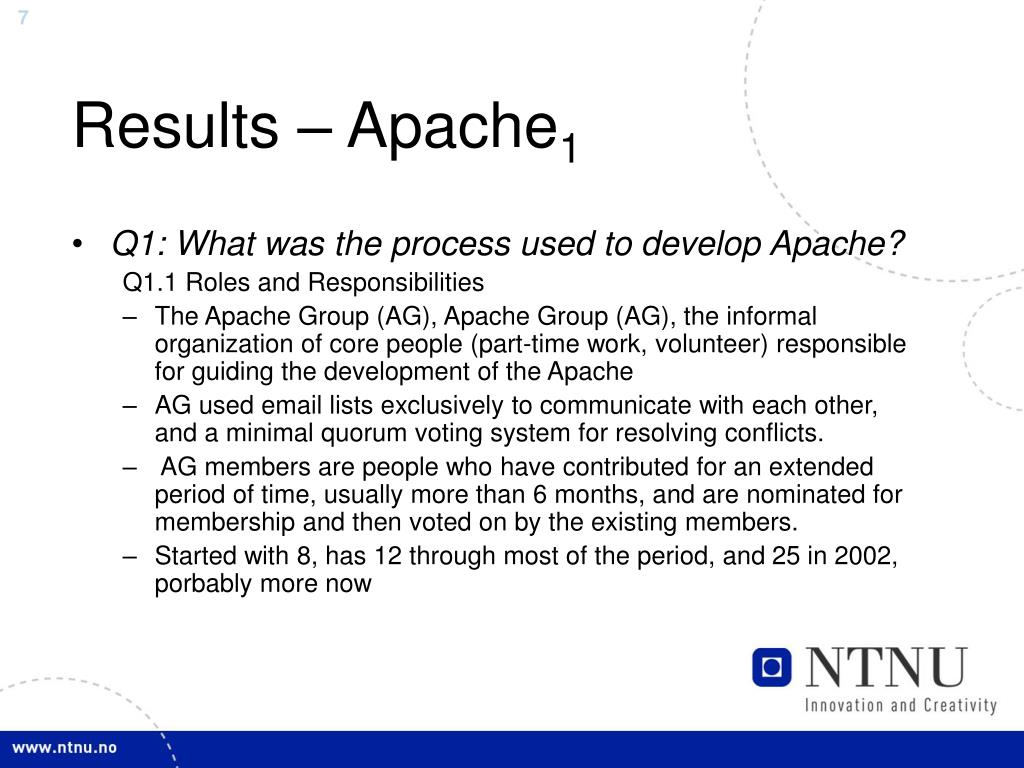 7

Results – Apache$_1$

• Q1: What was the process used to develop Apache?

Q1.1 Roles and Responsibilities

– The Apache Group (AG), Apache Group (AG), the informal organization of core people (part-time work, volunteer) responsible for guiding the development of the Apache

– AG used email lists exclusively to communicate with each other, and a minimal quorum voting system for resolving conflicts.

– AG members are people who have contributed for an extended period of time, usually more than 6 months, and are nominated for membership and then voted on by the existing members.

– Started with 8, has 12 through most of the period, and 25 in 2002, porbably more now

NTNU
Innovation and Creativity

www.ntnu.no